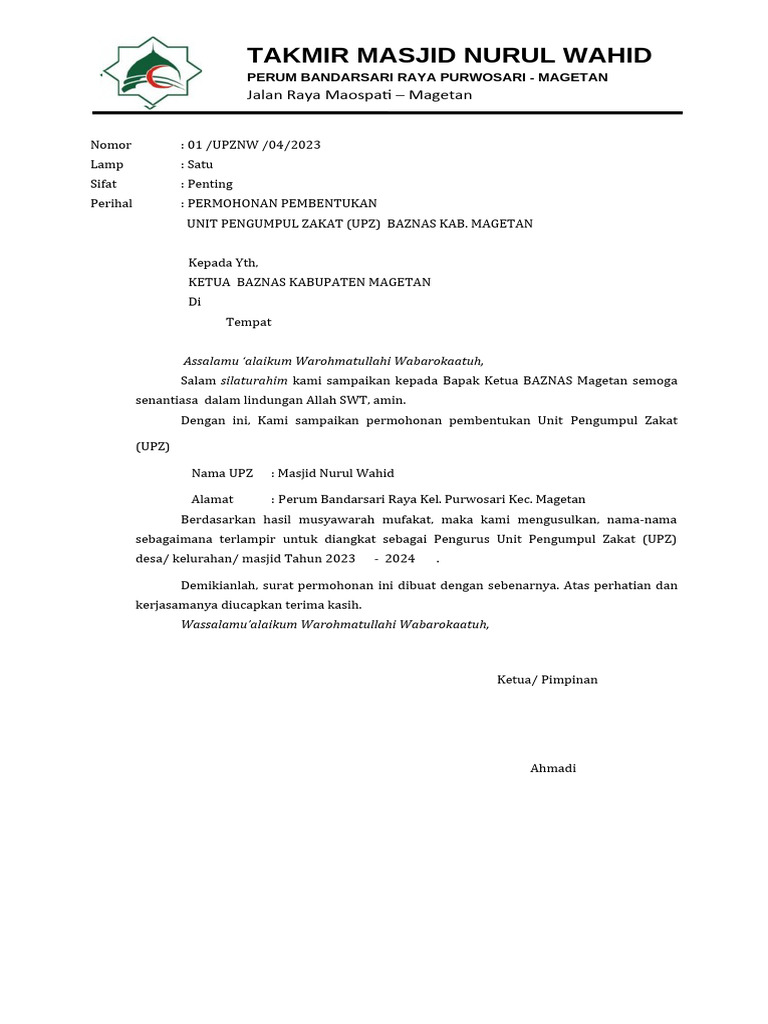 TAKMIR MASJID NURUL WAHID
PERUM BANDARSARI RAYA PURWOSARI - MAGETAN
Jalan Raya Maospati – Magetan

Nomor : 01 /UPZNW /04/2023
Lamp : Satu
Sifat : Penting
Perihal : PERMOHONAN PEMBENTUKAN
UNIT PENGUMPUL ZAKAT (UPZ) BAZNAS KAB. MAGETAN

Kepada Yth,
KETUA BAZNAS KABUPATEN MAGETAN
Di
Tempat

Assalamu 'alaikum Warohmatullahi Wabarokaatuh,

Salam silaturahim kami sampaikan kepada Bapak Ketua BAZNAS Magetan semoga senantiasa dalam lindungan Allah SWT, amin.

Dengan ini, Kami sampaikan permohonan pembentukan Unit Pengumpul Zakat (UPZ)

Nama UPZ : Masjid Nurul Wahid

Alamat : Perum Bandarsari Raya Kel. Purwosari Kec. Magetan

Berdasarkan hasil musyawarah mufakat, maka kami mengusulkan, nama-nama sebagaimana terlampir untuk diangkat sebagai Pengurus Unit Pengumpul Zakat (UPZ) desa/ kelurahan/ masjid Tahun 2023 - 2024 .

Demikianlah, surat permohonan ini dibuat dengan sebenarnya. Atas perhatian dan kerjasamanya diucapkan terima kasih.

Wassalamu'alaikum Warohmatullahi Wabarokaatuh,

Ketua/ Pimpinan

Ahmadi